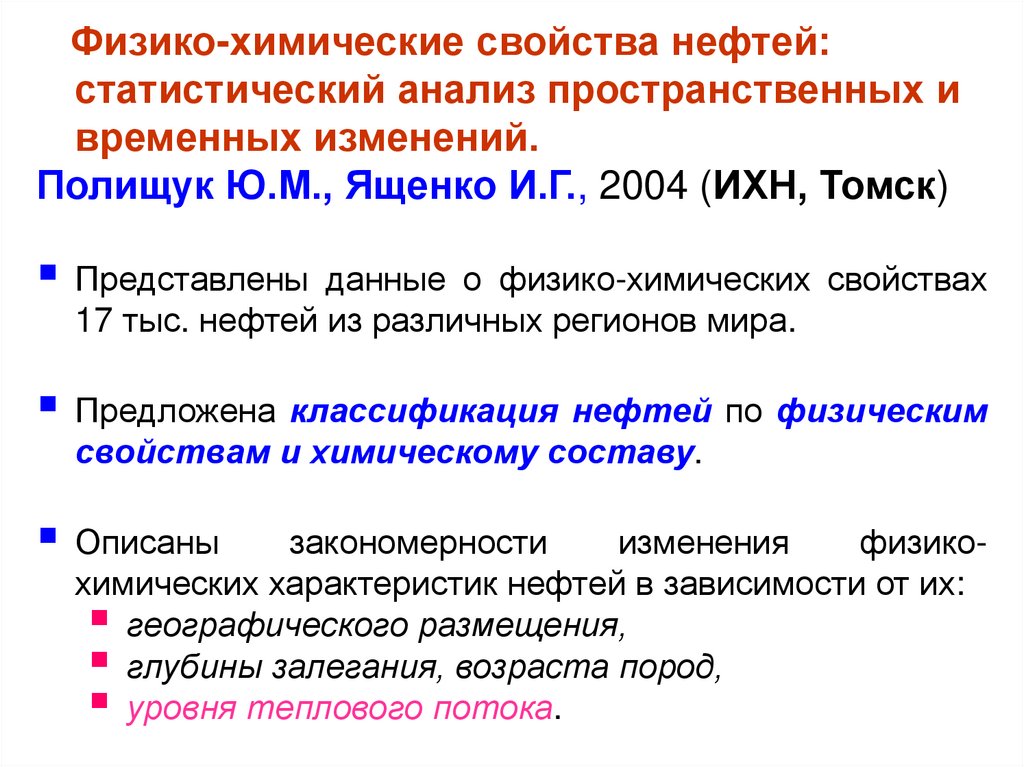 Физико-химические свойства нефтей: статистический анализ пространственных и временных изменений.

Полищук Ю.М., Ященко И.Г., 2004 (ИХН, Томск)

Представлены данные о физико-химических свойствах 17 тыс. нефтей из различных регионов мира.

Предложена классификация нефтей по физическим свойствам и химическому составу.

Описаны закономерности изменения физико-химических характеристик нефтей в зависимости от их:
географического размещения,
глубины залегания, возраста пород,
уровня теплового потока.